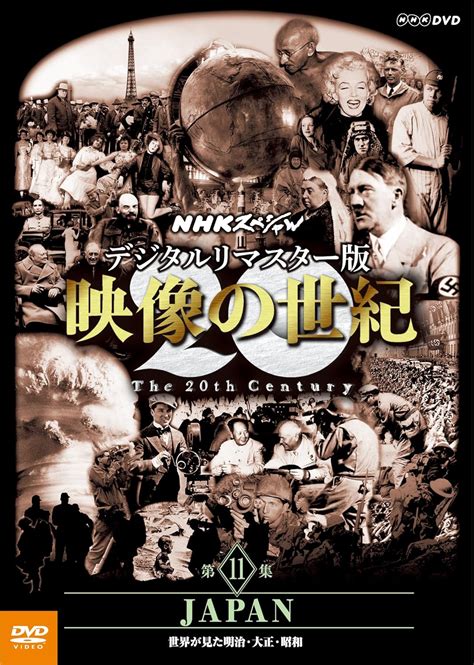 NHK DVD

NHKスペシャル

デジタルリマスター版

映像の世紀

20

The 20th Century

第11集

JAPAN

世界が見た明治・大正・昭和

DVD VIDEO